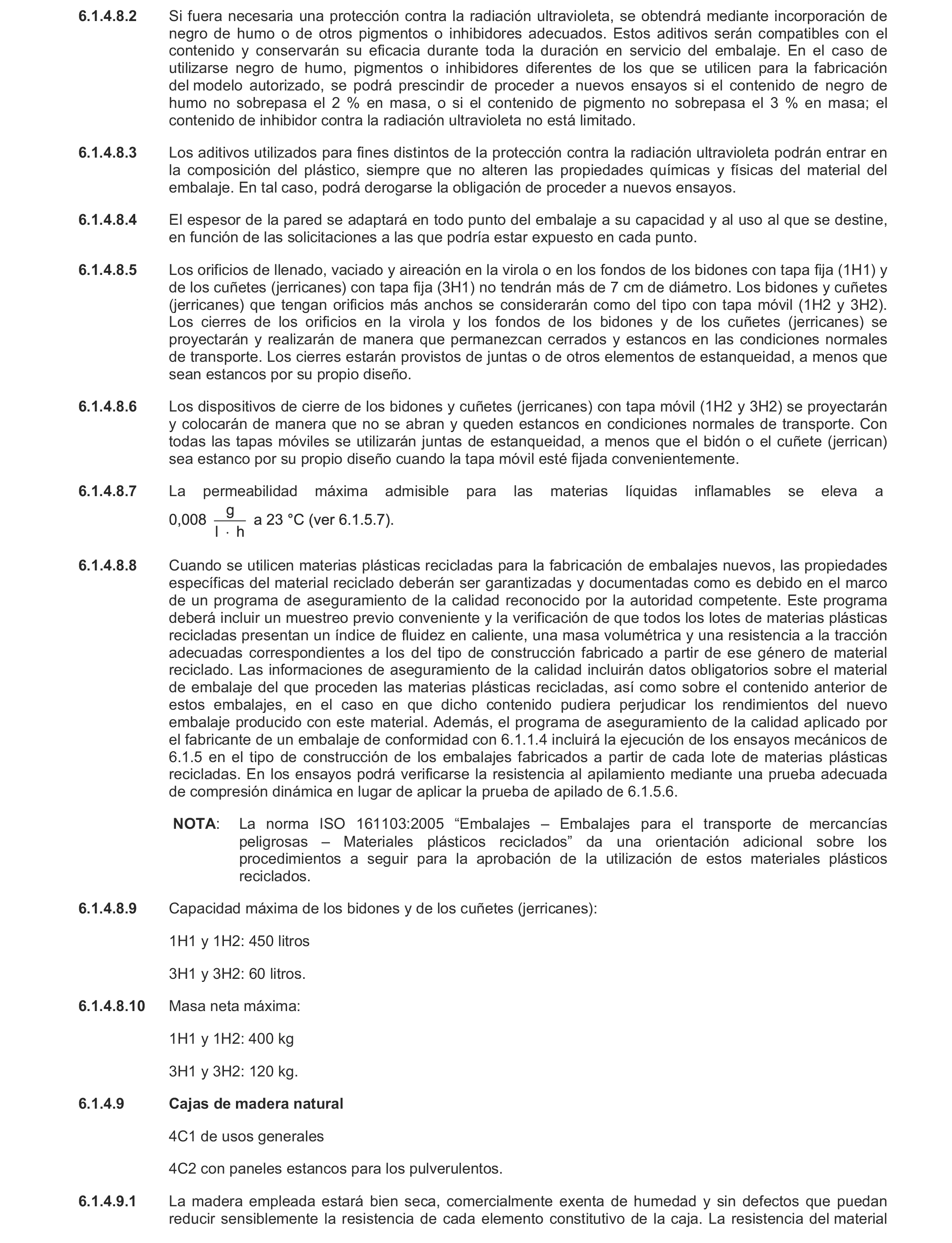 6.1.4.8.2 Si fuera necesaria una protección contra la radiación ultravioleta, se obtendrá mediante incorporación de negro de humo o de otros pigmentos o inhibidores adecuados. Estos aditivos serán compatibles con el contenido y conservarán su eficacia durante toda la duración en servicio del embalaje. En el caso de utilizarse negro de humo, pigmentos o inhibidores diferentes de los que se utilicen para la fabricación del modelo autorizado, se podrá prescindir de proceder a nuevos ensayos si el contenido de negro de humo no sobrepasa el 2 % en masa, o si el contenido de pigmento no sobrepasa el 3 % en masa; el contenido de inhibidor contra la radiación ultravioleta no está limitado.

6.1.4.8.3 Los aditivos utilizados para fines distintos de la protección contra la radiación ultravioleta podrán entrar en la composición del plástico, siempre que no alteren las propiedades químicas y físicas del material del embalaje. En tal caso, podrá derogarse la obligación de proceder a nuevos ensayos.

6.1.4.8.4 El espesor de la pared se adaptará en todo punto del embalaje a su capacidad y al uso al que se destine, en función de las solicitaciones a las que podría estar expuesto en cada punto.

6.1.4.8.5 Los orificios de llenado, vaciado y aireación en la virola o en los fondos de los bidones con tapa fija (1H1) y de los cuñetes (jerricanes) con tapa fija (3H1) no tendrán más de 7 cm de diámetro. Los bidones y cuñetes (jerricanes) que tengan orificios más anchos se considerarán como del tipo con tapa móvil (1H2 y 3H2). Los cierres de los orificios en la virola y los fondos de los bidones y de los cuñetes (jerricanes) se proyectarán y realizarán de manera que permanezcan cerrados y estancos en las condiciones normales de transporte. Los cierres estarán provistos de juntas o de otros elementos de estanqueidad, a menos que sean estancos por su propio diseño.

6.1.4.8.6 Los dispositivos de cierre de los bidones y cuñetes (jerricanes) con tapa móvil (1H2 y 3H2) se proyectarán y colocarán de manera que no se abran y queden estancos en condiciones normales de transporte. Con todas las tapas móviles se utilizarán juntas de estanqueidad, a menos que el bidón o el cuñete (jerrican) sea estanco por su propio diseño cuando la tapa móvil esté fijada convenientemente.

6.1.4.8.7 La permeabilidad máxima admisible para las materias líquidas inflamables se eleva a 0,008 $\frac{g}{l \cdot h}$ a 23 °C (ver 6.1.5.7).

6.1.4.8.8 Cuando se utilicen materias plásticas recicladas para la fabricación de embalajes nuevos, las propiedades específicas del material reciclado deberán ser garantizadas y documentadas como es debido en el marco de un programa de aseguramiento de la calidad reconocido por la autoridad competente. Este programa deberá incluir un muestreo previo conveniente y la verificación de que todos los lotes de materias plásticas recicladas presentan un índice de fluidez en caliente, una masa volumétrica y una resistencia a la tracción adecuadas correspondientes a los del tipo de construcción fabricado a partir de ese género de material reciclado. Las informaciones de aseguramiento de la calidad incluirán datos obligatorios sobre el material de embalaje del que proceden las materias plásticas recicladas, así como sobre el contenido anterior de estos embalajes, en el caso en que dicho contenido pudiera perjudicar los rendimientos del nuevo embalaje producido con este material. Además, el programa de aseguramiento de la calidad aplicado por el fabricante de un embalaje de conformidad con 6.1.1.4 incluirá la ejecución de los ensayos mecánicos de 6.1.5 en el tipo de construcción de los embalajes fabricados a partir de cada lote de materias plásticas recicladas. En los ensayos podrá verificarse la resistencia al apilamiento mediante una prueba adecuada de compresión dinámica en lugar de aplicar la prueba de apilado de 6.1.5.6.

NOTA: La norma ISO 161103:2005 “Embalajes – Embalajes para el transporte de mercancías peligrosas – Materiales plásticos reciclados” da una orientación adicional sobre los procedimientos a seguir para la aprobación de la utilización de estos materiales plásticos reciclados.

6.1.4.8.9 Capacidad máxima de los bidones y de los cuñetes (jerricanes):

1H1 y 1H2: 450 litros

3H1 y 3H2: 60 litros.

6.1.4.8.10 Masa neta máxima:

1H1 y 1H2: 400 kg

3H1 y 3H2: 120 kg.

6.1.4.9 Cajas de madera natural

4C1 de usos generales

4C2 con paneles estancos para los pulverulentos.

6.1.4.9.1 La madera empleada estará bien seca, comercialmente exenta de humedad y sin defectos que puedan reducir sensiblemente la resistencia de cada elemento constitutivo de la caja. La resistencia del material